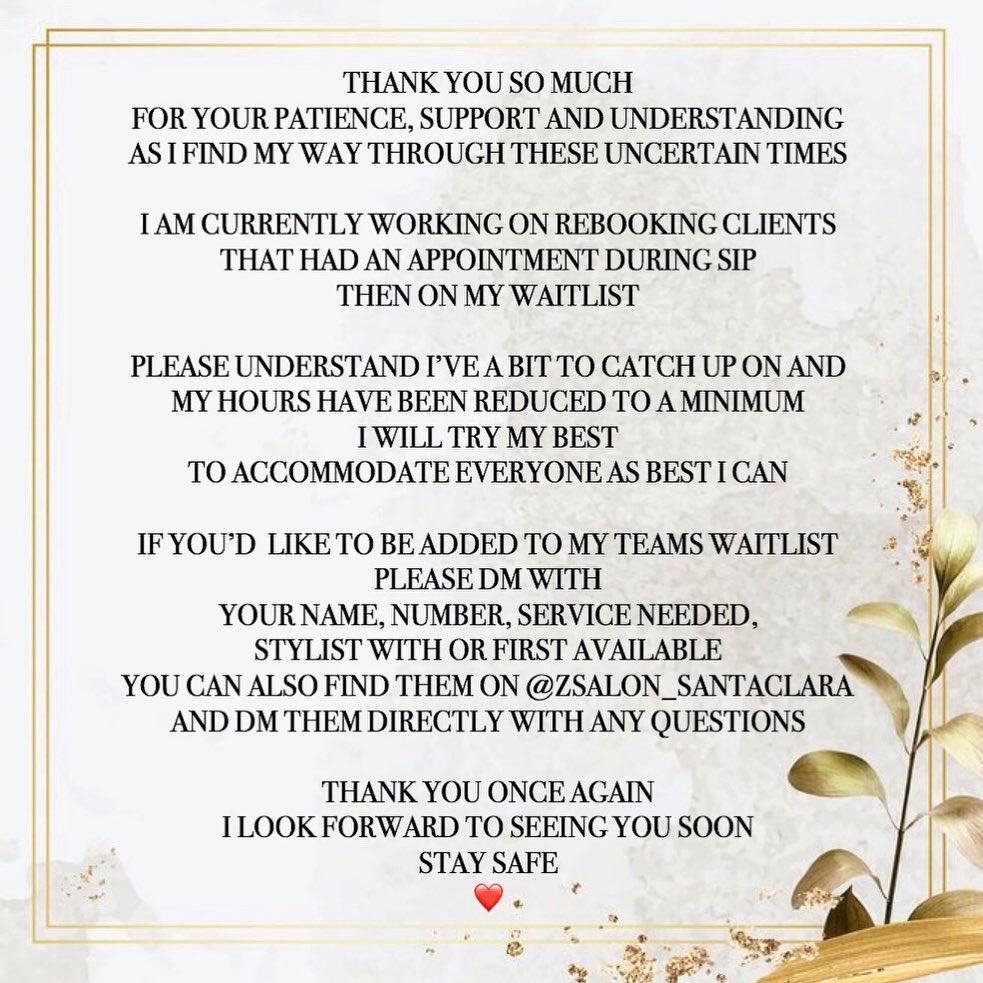 THANK YOU SO MUCH
FOR YOUR PATIENCE, SUPPORT AND UNDERSTANDING
AS I FIND MY WAY THROUGH THESE UNCERTAIN TIMES

I AM CURRENTLY WORKING ON REBOOKING CLIENTS
THAT HAD AN APPOINTMENT DURING SIP
THEN ON MY WAITLIST

PLEASE UNDERSTAND I'VE A BIT TO CATCH UP ON AND
MY HOURS HAVE BEEN REDUCED TO A MINIMUM
I WILL TRY MY BEST
TO ACCOMMODATE EVERYONE AS BEST I CAN

IF YOU'D LIKE TO BE ADDED TO MY TEAMS WAITLIST
PLEASE DM WITH
YOUR NAME, NUMBER, SERVICE NEEDED,
STYLIST WITH OR FIRST AVAILABLE
YOU CAN ALSO FIND THEM ON @ZSALON_SANTACLARA
AND DM THEM DIRECTLY WITH ANY QUESTIONS

THANK YOU ONCE AGAIN
I LOOK FORWARD TO SEEING YOU SOON
STAY SAFE
❤️